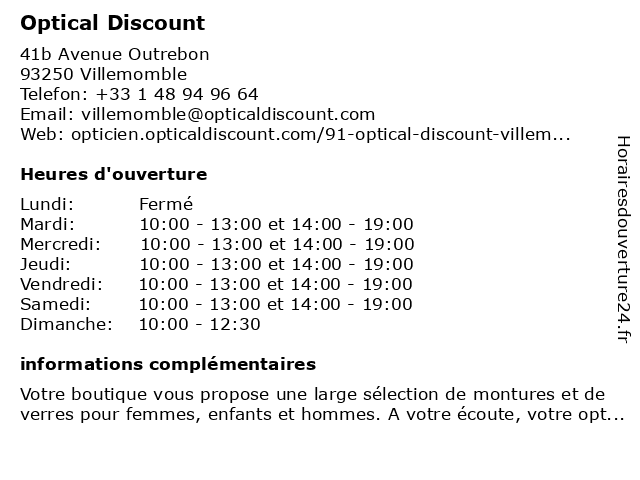 Optical Discount

41b Avenue Outrebon
93250 Villemomble
Telefon: +33 1 48 94 96 64
Email: villemomble@opticaldiscount.com
Web: opticien.opticaldiscount.com/91-optical-discount-villem...

Heures d'ouverture

Lundi: Fermé
Mardi: 10:00 - 13:00 et 14:00 - 19:00
Mercredi: 10:00 - 13:00 et 14:00 - 19:00
Jeudi: 10:00 - 13:00 et 14:00 - 19:00
Vendredi: 10:00 - 13:00 et 14:00 - 19:00
Samedi: 10:00 - 13:00 et 14:00 - 19:00
Dimanche: 10:00 - 12:30

informations complémentaires

Votre boutique vous propose une large sélection de montures et de verres pour femmes, enfants et hommes. A votre écoute, votre opt...

Horairesdouverture24.fr